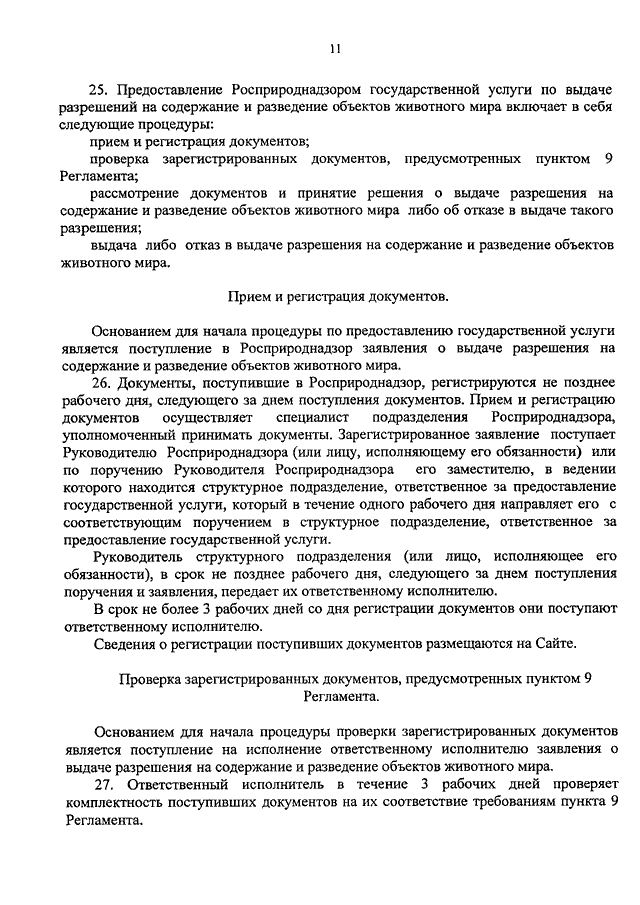 11

25. Предоставление Росприроднадзором государственной услуги по выдаче разрешений на содержание и разведение объектов животного мира включает в себя следующие процедуры:

прием и регистрация документов;

проверка зарегистрированных документов, предусмотренных пунктом 9 Регламента;

рассмотрение документов и принятие решения о выдаче разрешения на содержание и разведение объектов животного мира либо об отказе в выдаче такого разрешения;

выдача либо отказ в выдаче разрешения на содержание и разведение объектов животного мира.

Прием и регистрация документов.

Основанием для начала процедуры по предоставлению государственной услуги является поступление в Росприроднадзор заявления о выдаче разрешения на содержание и разведение объектов животного мира.

26. Документы, поступившие в Росприроднадзор, регистрируются не позднее рабочего дня, следующего за днем поступления документов. Прием и регистрацию документов осуществляет специалист подразделения Росприроднадзора, уполномоченный принимать документы. Зарегистрированное заявление поступает Руководителю Росприроднадзора (или лицу, исполняющему его обязанности) или по поручению Руководителя Росприроднадзора его заместителю, в ведении которого находится структурное подразделение, ответственное за предоставление государственной услуги, который в течение одного рабочего дня направляет его с соответствующим поручением в структурное подразделение, ответственное за предоставление государственной услуги.

Руководитель структурного подразделения (или лицо, исполняющее его обязанности), в срок не позднее рабочего дня, следующего за днем поступления поручения и заявления, передает их ответственному исполнителю.

В срок не более 3 рабочих дней со дня регистрации документов они поступают ответственному исполнителю.

Сведения о регистрации поступивших документов размещаются на Сайте.

Проверка зарегистрированных документов, предусмотренных пунктом 9 Регламента.

Основанием для начала процедуры проверки зарегистрированных документов является поступление на исполнение ответственному исполнителю заявления о выдаче разрешения на содержание и разведение объектов животного мира.

27. Ответственный исполнитель в течение 3 рабочих дней проверяет комплектность поступивших документов на их соответствие требованиям пункта 9 Регламента.